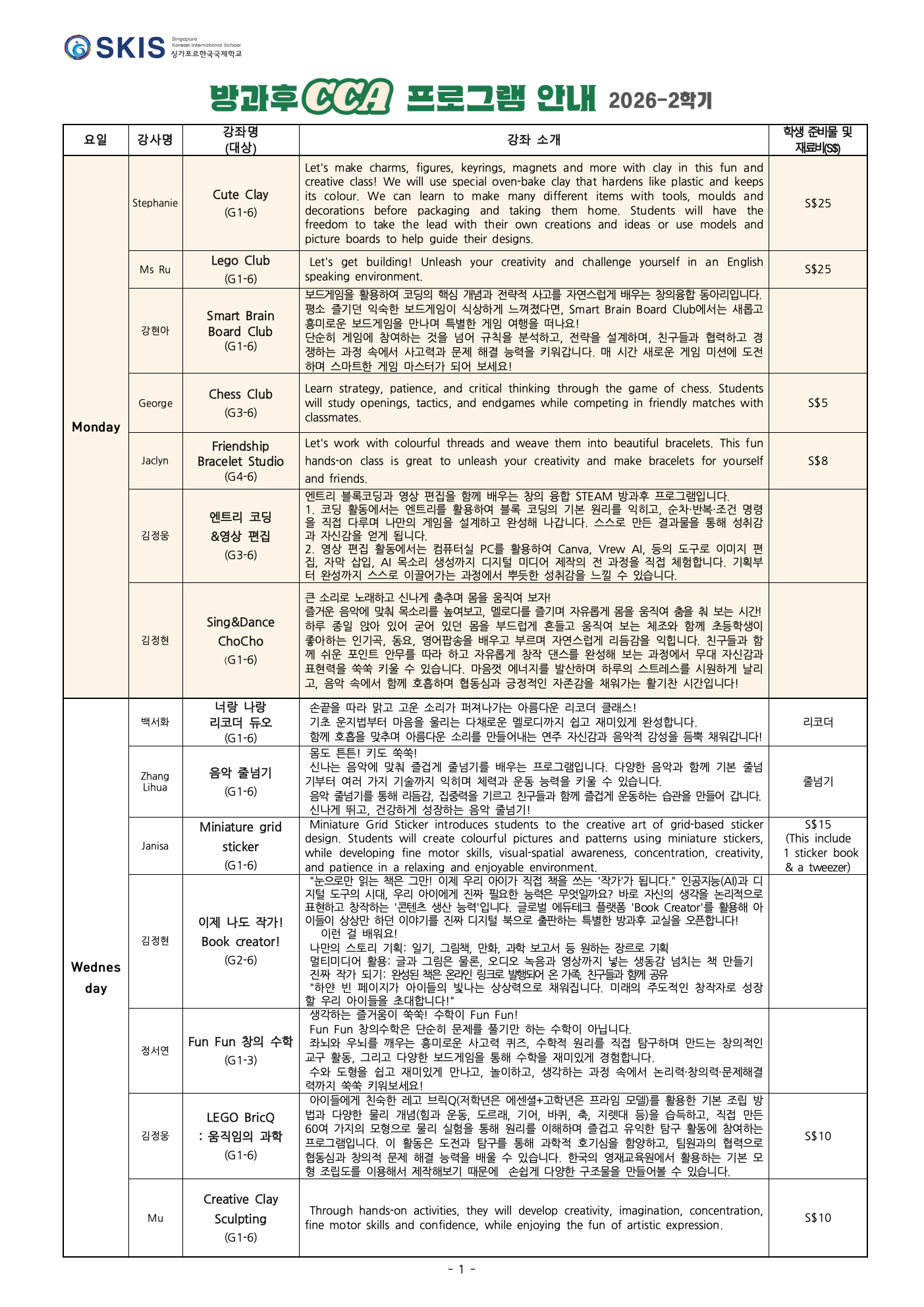 SKIS Singapore Korean International School 싱가포르한국국제학교

방과후 CCA 프로그램 안내 2026-2학기

| 요일 | 강사명 | 강좌명 (대상) | 강좌 소개 | 학생 준비물 및 재료비(S$) |
|---|---|---|---|---|
| Monday | Stephanie | Cute Clay (G1-6) | Let's make charms, figures, keyrings, magnets and more with clay in this fun and creative class! We will use special oven-bake clay that hardens like plastic and keeps its colour. We can learn to make many different items with tools, moulds and decorations before packaging and taking them home. Students will have the freedom to take the lead with their own creations and ideas or use models and picture boards to help guide their designs. | S$25 |
| | Ms Ru | Lego Club (G1-6) | Let's get building! Unleash your creativity and challenge yourself in an English speaking environment. | S$25 |
| | 강현아 | Smart Brain Board Club (G1-6) | 보드게임을 활용하여 코딩의 핵심 개념과 전략적 사고를 자연스럽게 배우는 창의융합 동아리입니다. 평소 즐기던 익숙한 보드게임이 식상하게 느껴졌다면, Smart Brain Board Club에서는 새롭고 흥미로운 보드게임을 만나며 특별한 게임 여행을 떠나요! 단순히 게임에 참여하는 것을 넘어 규칙을 분석하고, 전략을 설계하며, 친구들과 협력하고 경쟁하는 과정 속에서 사고력과 문제 해결 능력을 키워갑니다. 매 시간 새로운 게임 미션에 도전하며 스마트한 게임 마스터가 되어 보세요! | |
| | George | Chess Club (G3-6) | Learn strategy, patience, and critical thinking through the game of chess. Students will study openings, tactics, and endgames while competing in friendly matches with classmates. | S$5 |
| | Jaclyn | Friendship Bracelet Studio (G4-6) | Let's work with colourful threads and weave them into beautiful bracelets. This fun hands-on class is great to unleash your creativity and make bracelets for yourself and friends. | S$8 |
| | 김정웅 | 엔트리 코딩 &영상 편집 (G3-6) | 엔트리 블록코딩과 영상 편집을 함께 배우는 창의 융합 STEAM 방과후 프로그램입니다. 1. 코딩 활동에서는 엔트리를 활용하여 블록 코딩의 기본 원리를 익히고, 순차·반복·조건 명령을 직접 다루며 나만의 게임을 설계하고 완성해 나갑니다. 스스로 만든 결과물을 통해 성취감과 자신감을 얻게 됩니다. 2. 영상 편집 활동에서는 컴퓨터실 PC를 활용하여 Canva, Vrew AI, 등의 도구로 이미지 편집, 자막 삽입, AI 목소리 생성까지 디지털 미디어 제작의 전 과정을 직접 체험합니다. 기획부터 완성까지 스스로 이끌어가는 과정에서 뿌듯한 성취감을 느낄 수 있습니다. | |
| | 김정현 | Sing&Dance ChoCho (G1-6) | 큰 소리로 노래하고 신나게 춤추며 몸을 움직여 보자! 즐거운 음악에 맞춰 목소리를 높여보고, 멜로디를 즐기며 자유롭게 몸을 움직여 춤을 춰 보는 시간! 하루 종일 앉아 있어 굳어 있던 몸을 부드럽게 흔들고 움직여 보는 체조와 함께 초등학생이 좋아하는 인기곡, 동요, 영어팝송을 배우고 부르며 자연스럽게 리듬감을 익힙니다. 친구들과 함께 쉬운 포인트 안무를 따라 하고 자유롭게 창작 댄스를 완성해 보는 과정에서 무대 자신감과 표현력을 쑥쑥 키울 수 있습니다. 마음껏 에너지를 발산하며 하루의 스트레스를 시원하게 날리고, 음악 속에서 함께 호흡하며 협동심과 긍정적인 자존감을 채워가는 활기찬 시간입니다! | |
| Wednesday | 백서화 | 너랑 나랑 리코더 듀오 (G1-6) | 손끝을 따라 맑고 고운 소리가 퍼져나가는 아름다운 리코더 클래스! 기초 운지법부터 마음을 울리는 다채로운 멜로디까지 쉽고 재미있게 완성합니다. 함께 호흡을 맞추며 아름다운 소리를 만들어내는 연주 자신감과 음악적 감성을 듬뿍 채워갑니다! | 리코더 |
| | Zhang Lihua | 음악 줄넘기 (G1-6) | 몸도 튼튼! 키도 쑥쑥! 신나는 음악에 맞춰 즐겁게 줄넘기를 배우는 프로그램입니다. 다양한 음악과 함께 기본 줄넘기부터 여러 가지 기술까지 익히며 체력과 운동 능력을 키울 수 있습니다. 음악 줄넘기를 통해 리듬감, 집중력을 기르고 친구들과 함께 즐겁게 운동하는 습관을 만들어 갑니다. 신나게 뛰고, 건강하게 성장하는 음악 줄넘기! | 줄넘기 |
| | Janisa | Miniature grid sticker (G1-6) | Miniature Grid Sticker introduces students to the creative art of grid-based sticker design. Students will create colourful pictures and patterns using miniature stickers, while developing fine motor skills, visual-spatial awareness, concentration, creativity, and patience in a relaxing and enjoyable environment. | S$15 (This include 1 sticker book & a tweezer) |
| | 김정현 | 이제 나도 작가! Book creator! (G2-6) | "눈으로만 읽는 책은 그만! 이제 우리 아이가 직접 책을 쓰는 '작가'가 됩니다." 인공지능(AI)과 디지털 도구의 시대, 우리 아이에게 진짜 필요한 능력은 무엇일까요? 바로 자신의 생각을 논리적으로 표현하고 창작하는 '콘텐츠 생산 능력'입니다. 글로벌 에듀테크 플랫폼 'Book Creator'를 활용해 아이들이 상상만 하던 이야기를 진짜 디지털 북으로 출판하는 특별한 방과후 교실을 오픈합니다! 이런 걸 배워요! 나만의 스토리 기획: 일기, 그림책, 만화, 과학 보고서 등 원하는 장르로 기획 멀티미디어 활용: 글과 그림은 물론, 오디오 녹음과 영상까지 넣는 생동감 넘치는 책 만들기 진짜 작가 되기: 완성된 책은 온라인 링크로 발행되어 온 가족, 친구들과 함께 공유 "하얀 빈 페이지가 아이들의 빛나는 상상력으로 채워집니다. 미래의 주도적인 창작자로 성장할 우리 아이들을 초대합니다!" | |
| | 정서연 | Fun Fun 창의 수학 (G1-3) | 생각하는 즐거움이 쑥쑥! 수학이 Fun Fun! Fun Fun 창의수학은 단순히 문제를 풀기만 하는 수학이 아닙니다. 좌뇌와 우뇌를 깨우는 흥미로운 사고력 퀴즈, 수학적 원리를 직접 탐구하며 만드는 창의적인 교구 활동, 그리고 다양한 보드게임을 통해 수학을 재미있게 경험합니다. 수와 도형을 쉽고 재미있게 만나고, 놀이하고, 생각하는 과정 속에서 논리력·창의력·문제해결력까지 쑥쑥 키워보세요! | |
| | 김정웅 | LEGO BricQ : 움직임의 과학 (G1-6) | 아이들에게 친숙한 레고 브릭Q(저학년은 에센셜+고학년은 프라임 모델)를 활용한 기본 조립 방법과 다양한 물리 개념(힘과 운동, 도르래, 기어, 바퀴, 축, 지렛대 등)을 습득하고, 직접 만든 60여 가지의 모형으로 물리 실험을 통해 원리를 이해하며 즐겁고 유익한 탐구 활동에 참여하는 프로그램입니다. 이 활동은 도전과 탐구를 통해 과학적 호기심을 함양하고, 팀원과의 협력으로 협동심과 창의적 문제 해결 능력을 배울 수 있습니다. 한국의 영재교육원에서 활용하는 기본 모형 조립도를 이용해서 제작해보기 때문에 손쉽게 다양한 구조물을 만들어볼 수 있습니다. | S$10 |
| | Mu | Creative Clay Sculpting (G1-6) | Through hands-on activities, they will develop creativity, imagination, concentration, fine motor skills and confidence, while enjoying the fun of artistic expression. | S$10 |

- 1 -